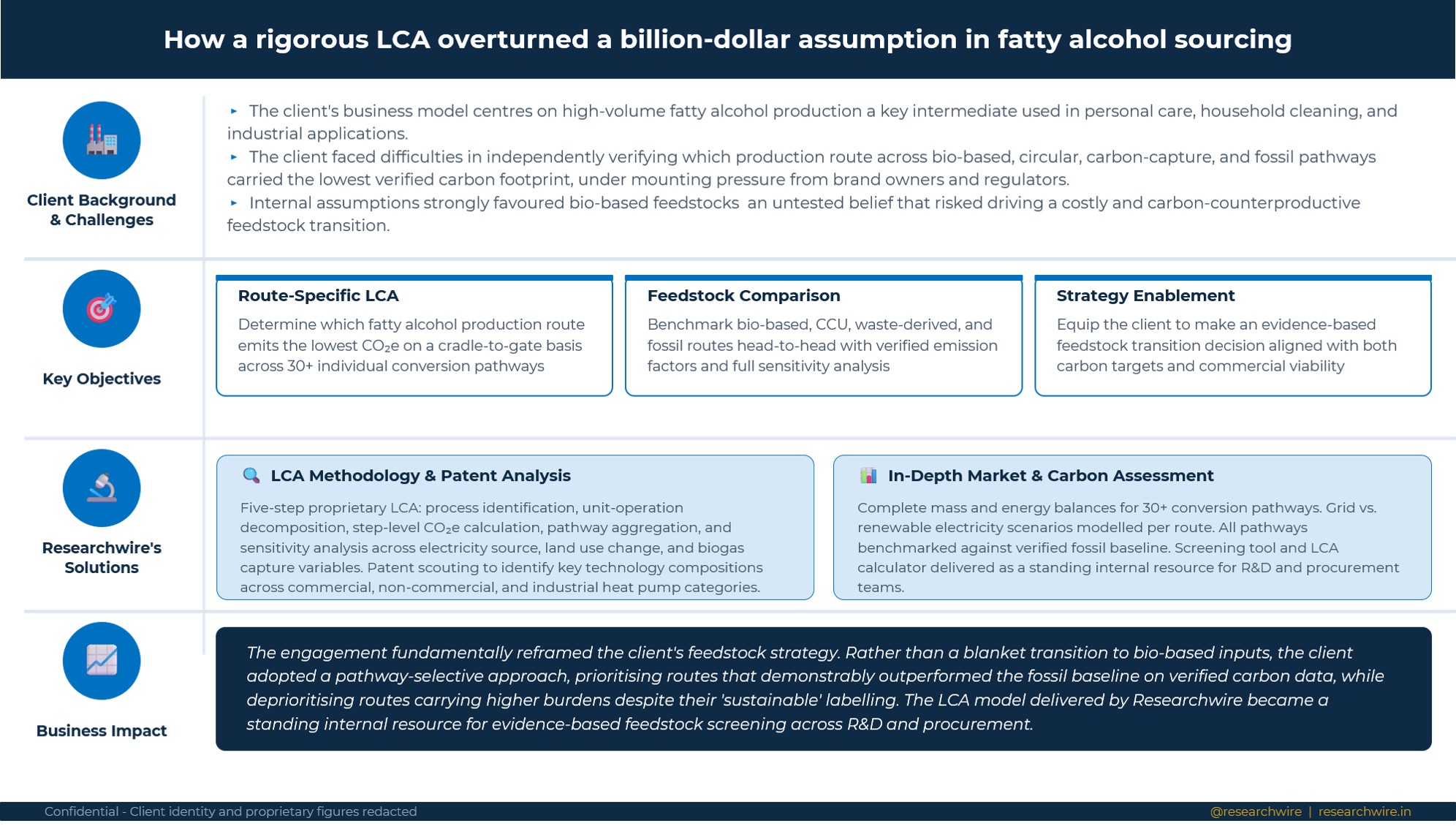 How a rigorous LCA overturned a billion-dollar assumption in fatty alcohol sourcing

Client Background & Challenges

▸ The client's business model centres on high-volume fatty alcohol production a key intermediate used in personal care, household cleaning, and industrial applications.
▸ The client faced difficulties in independently verifying which production route across bio-based, circular, carbon-capture, and fossil pathways carried the lowest verified carbon footprint, under mounting pressure from brand owners and regulators.
▸ Internal assumptions strongly favoured bio-based feedstocks an untested belief that risked driving a costly and carbon-counterproductive feedstock transition.

Key Objectives

Route-Specific LCA
Determine which fatty alcohol production route emits the lowest $CO_2e$ on a cradle-to-gate basis across 30+ individual conversion pathways

Feedstock Comparison
Benchmark bio-based, CCU, waste-derived, and fossil routes head-to-head with verified emission factors and full sensitivity analysis

Strategy Enablement
Equip the client to make an evidence-based feedstock transition decision aligned with both carbon targets and commercial viability

Researchwire's Solutions

LCA Methodology & Patent Analysis
Five-step proprietary LCA: process identification, unit-operation decomposition, step-level $CO_2e$ calculation, pathway aggregation, and sensitivity analysis across electricity source, land use change, and biogas capture variables. Patent scouting to identify key technology compositions across commercial, non-commercial, and industrial heat pump categories.

In-Depth Market & Carbon Assessment
Complete mass and energy balances for 30+ conversion pathways. Grid vs. renewable electricity scenarios modelled per route. All pathways benchmarked against verified fossil baseline. Screening tool and LCA calculator delivered as a standing internal resource for R&D and procurement teams.

Business Impact

The engagement fundamentally reframed the client's feedstock strategy. Rather than a blanket transition to bio-based inputs, the client adopted a pathway-selective approach, prioritising routes that demonstrably outperformed the fossil baseline on verified carbon data, while deprioritising routes carrying higher burdens despite their 'sustainable' labelling. The LCA model delivered by Researchwire became a standing internal resource for evidence-based feedstock screening across R&D and procurement.

Confidential - Client identity and proprietary figures redacted
@researchwire | researchwire.in